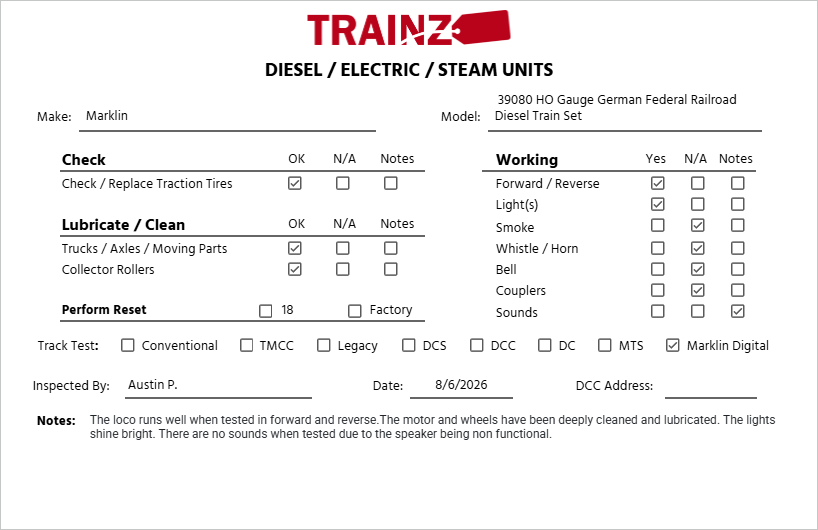 TRAINZ

DIESEL / ELECTRIC / STEAM UNITS

Make: Marklin

Model: 39080 HO Gauge German Federal Railroad Diesel Train Set

| Check | OK | N/A | Notes |
|---|---|---|---|
| Check / Replace Traction Tires | ☑ | ☐ | ☐ |

| Lubricate / Clean | OK | N/A | Notes |
|---|---|---|---|
| Trucks / Axles / Moving Parts | ☑ | ☐ | ☐ |
| Collector Rollers | ☑ | ☐ | ☐ |

Perform Reset ☐ 18 ☐ Factory

| Working | Yes | N/A | Notes |
|---|---|---|---|
| Forward / Reverse | ☑ | ☐ | ☐ |
| Light(s) | ☑ | ☐ | ☐ |
| Smoke | ☐ | ☑ | ☐ |
| Whistle / Horn | ☐ | ☑ | ☐ |
| Bell | ☐ | ☑ | ☐ |
| Couplers | ☐ | ☑ | ☐ |
| Sounds | ☐ | ☐ | ☑ |

Track Test: ☐ Conventional ☐ TMCC ☐ Legacy ☐ DCS ☐ DCC ☐ DC ☐ MTS ☑ Marklin Digital

Inspected By: Austin P. Date: 8/6/2026 DCC Address:

Notes: The loco runs well when tested in forward and reverse.The motor and wheels have been deeply cleaned and lubricated. The lights shine bright. There are no sounds when tested due to the speaker being non functional.